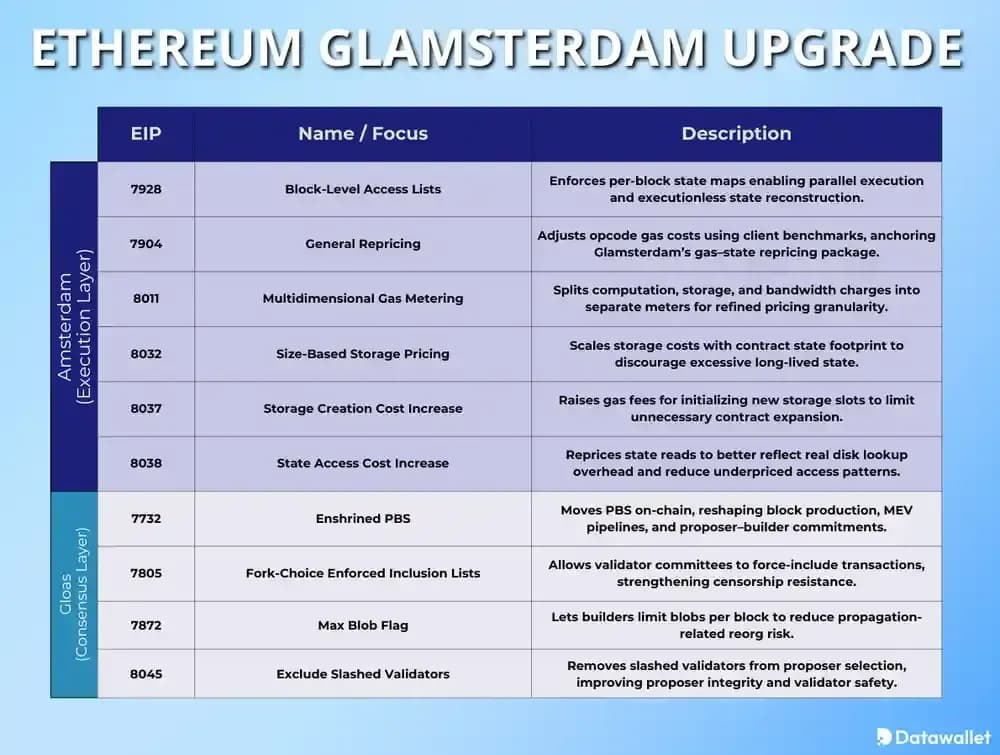 ETHEREUM GLAMSTERDAM UPGRADE

| | EIP | Name / Focus | Description |
|---|---|---|---|
| Amsterdam (Execution Layer) | 7928 | Block-Level Access Lists | Enforces per-block state maps enabling parallel execution and executionless state reconstruction. |
| | 7904 | General Repricing | Adjusts opcode gas costs using client benchmarks, anchoring Glamsterdam's gas–state repricing package. |
| | 8011 | Multidimensional Gas Metering | Splits computation, storage, and bandwidth charges into separate meters for refined pricing granularity. |
| | 8032 | Size-Based Storage Pricing | Scales storage costs with contract state footprint to discourage excessive long-lived state. |
| | 8037 | Storage Creation Cost Increase | Raises gas fees for initializing new storage slots to limit unnecessary contract expansion. |
| | 8038 | State Access Cost Increase | Reprices state reads to better reflect real disk lookup overhead and reduce underpriced access patterns. |
| Gloas (Consensus Layer) | 7732 | Enshrined PBS | Moves PBS on-chain, reshaping block production, MEV pipelines, and proposer–builder commitments. |
| | 7805 | Fork-Choice Enforced Inclusion Lists | Allows validator committees to force-include transactions, strengthening censorship resistance. |
| | 7872 | Max Blob Flag | Lets builders limit blobs per block to reduce propagation-related reorg risk. |
| | 8045 | Exclude Slashed Validators | Removes slashed validators from proposer selection, improving proposer integrity and validator safety. |

Datawallet